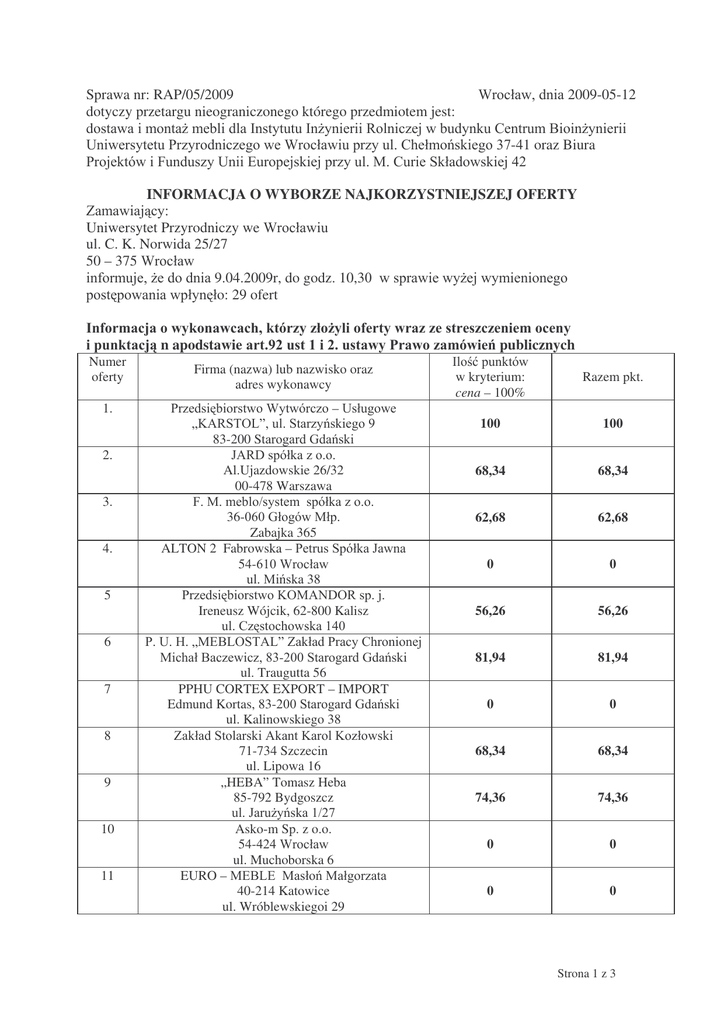 Sprawa nr: RAP/05/2009 Wrocław, dnia 2009-05-12
dotyczy przetargu nieograniczonego którego przedmiotem jest:
dostawa i montaż mebli dla Instytutu Inżynierii Rolniczej w budynku Centrum Bioinżynierii Uniwersytetu Przyrodniczego we Wrocławiu przy ul. Chełmońskiego 37-41 oraz Biura Projektów i Funduszy Unii Europejskiej przy ul. M. Curie Składowskiej 42

INFORMACJA O WYBORZE NAJKORZYSTNIEJSZEJ OFERTY
Zamawiający:
Uniwersytet Przyrodniczy we Wrocławiu
ul. C. K. Norwida 25/27
50 – 375 Wrocław
informuje, że do dnia 9.04.2009r, do godz. 10,30 w sprawie wyżej wymienionego postępowania wpłynęło: 29 ofert

Informacja o wykonawcach, którzy złożyli oferty wraz ze streszczeniem oceny i punktacją n apodstawie art.92 ust 1 i 2. ustawy Prawo zamówień publicznych

| Numer oferty | Firma (nazwa) lub nazwisko oraz adres wykonawcy | Ilość punktów w kryterium: cena – 100% | Razem pkt. |
|---|---|---|---|
| 1. | Przedsiębiorstwo Wytwórczo – Usługowe „KARSTOL", ul. Starzyńskiego 9 83-200 Starogard Gdański | 100 | 100 |
| 2. | JARD spółka z o.o. Al.Ujazdowskie 26/32 00-478 Warszawa | 68,34 | 68,34 |
| 3. | F. M. meblo/system spółka z o.o. 36-060 Głogów Młp. Zabajka 365 | 62,68 | 62,68 |
| 4. | ALTON 2 Fabrowska – Petrus Spółka Jawna 54-610 Wrocław ul. Mińska 38 | 0 | 0 |
| 5 | Przedsiębiorstwo KOMANDOR sp. j. Ireneusz Wójcik, 62-800 Kalisz ul. Częstochowska 140 | 56,26 | 56,26 |
| 6 | P. U. H. „MEBLOSTAL" Zakład Pracy Chronionej Michał Baczewicz, 83-200 Starogard Gdański ul. Traugutta 56 | 81,94 | 81,94 |
| 7 | PPHU CORTEX EXPORT – IMPORT Edmund Kortas, 83-200 Starogard Gdański ul. Kalinowskiego 38 | 0 | 0 |
| 8 | Zakład Stolarski Akant Karol Kozłowski 71-734 Szczecin ul. Lipowa 16 | 68,34 | 68,34 |
| 9 | „HEBA" Tomasz Heba 85-792 Bydgoszcz ul. Jarużyńska 1/27 | 74,36 | 74,36 |
| 10 | Asko-m Sp. z o.o. 54-424 Wrocław ul. Muchoborska 6 | 0 | 0 |
| 11 | EURO – MEBLE Masłoń Małgorzata 40-214 Katowice ul. Wróblewskiegoi 29 | 0 | 0 |

Strona 1 z 3